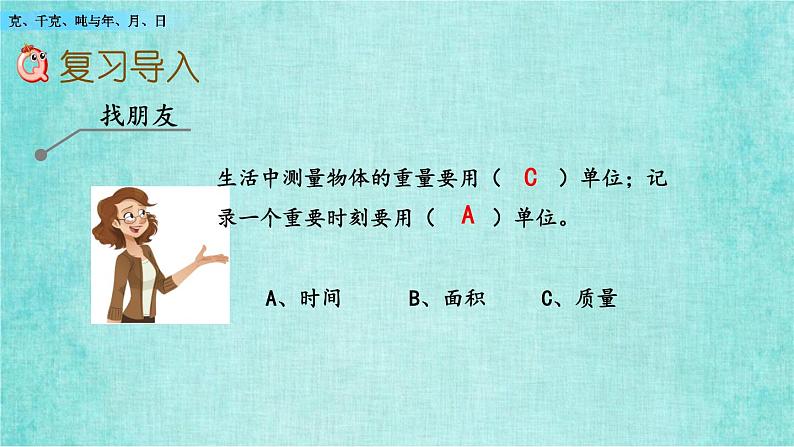 克、千克、吨与年、月、日

复习导入

找朋友

生活中测量物体的重量要用（ C ）单位；记录一个重要时刻要用（ A ）单位。

A、时间　　B、面积　　C、质量